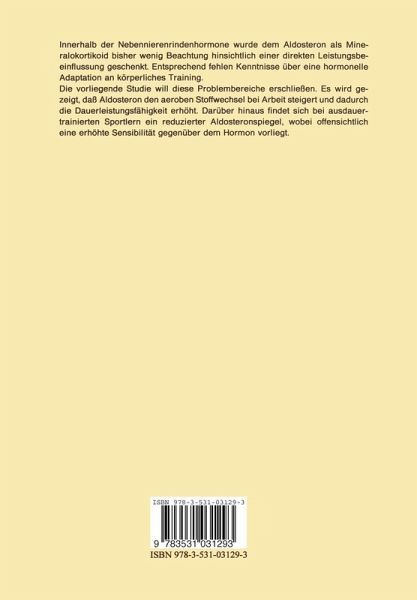 Innerhalb der Nebennierenrindenhormone wurde dem Aldosteron als Mineralokortikoid bisher wenig Beachtung hinsichtlich einer direkten Leistungsbeeinflussung geschenkt. Entsprechend fehlen Kenntnisse über eine hormonelle Adaptation an körperliches Training.

Die vorliegende Studie will diese Problembereiche erschließen. Es wird gezeigt, daß Aldosteron den aeroben Stoffwechsel bei Arbeit steigert und dadurch die Dauerleistungsfähigkeit erhöht. Darüber hinaus findet sich bei ausdauertrainierten Sportlern ein reduzierter Aldosteronspiegel, wobei offensichtlich eine erhöhte Sensibilität gegenüber dem Hormon vorliegt.

ISBN 978-3-531-03129-3

9 783531 031293

ISBN 978-3-531-03129-3